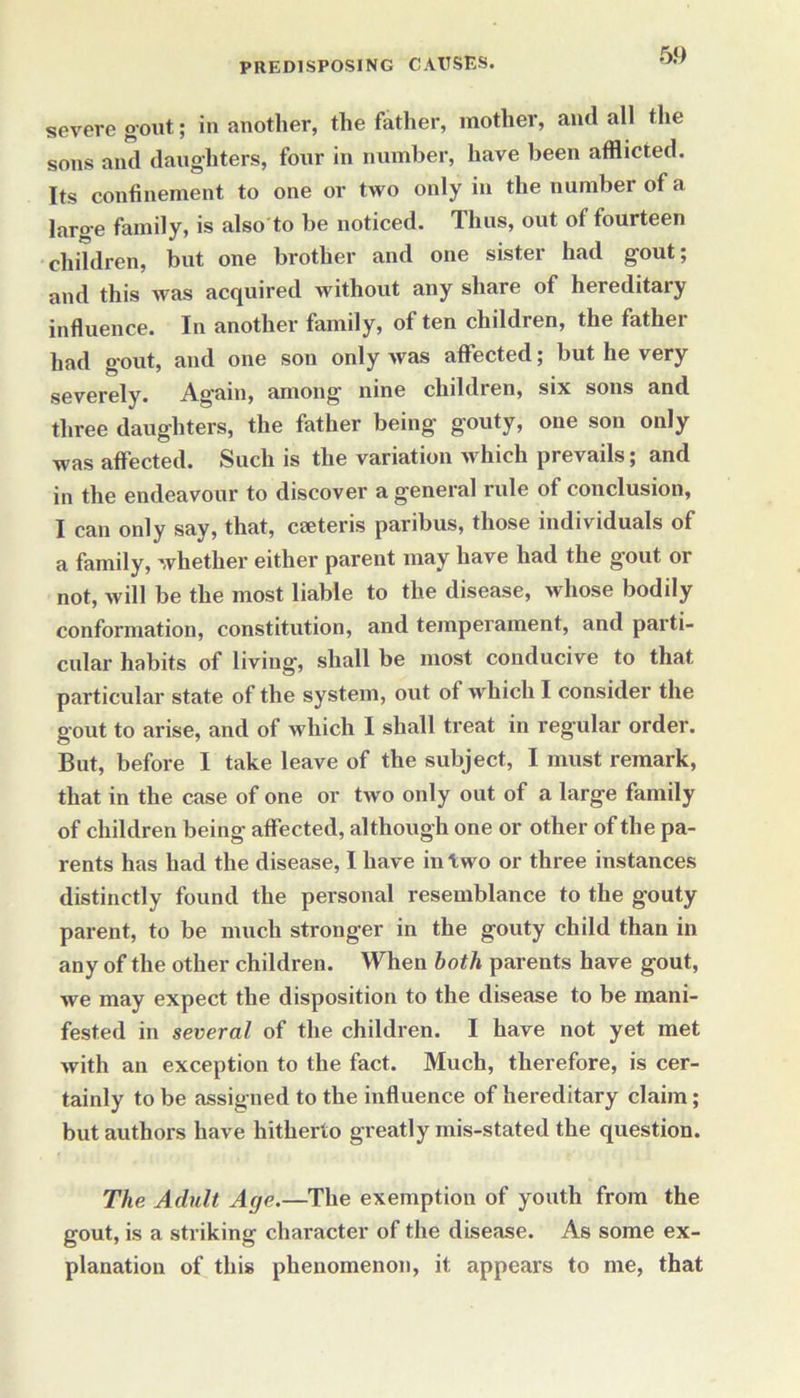 PREDISPOSING CAUSES. 59

severe gout; in another, the father, mother, and all the sons and daughters, four in number, have been afflicted. Its confinement to one or two only in the number of a large family, is also to be noticed. Thus, out of fourteen children, but one brother and one sister had gout; and this was acquired without any share of hereditary influence. In another family, of ten children, the father had gout, and one son only was affected; but he very severely. Again, among nine children, six sons and three daughters, the father being gouty, one son only was affected. Such is the variation which prevails; and in the endeavour to discover a general rule of conclusion, I can only say, that, cæteris paribus, those individuals of a family, whether either parent may have had the gout or not, will be the most liable to the disease, whose bodily conformation, constitution, and temperament, and particular habits of living, shall be most conducive to that particular state of the system, out of which I consider the gout to arise, and of which I shall treat in regular order. But, before I take leave of the subject, I must remark, that in the case of one or two only out of a large family of children being affected, although one or other of the parents has had the disease, I have in two or three instances distinctly found the personal resemblance to the gouty parent, to be much stronger in the gouty child than in any of the other children. When both parents have gout, we may expect the disposition to the disease to be manifested in several of the children. I have not yet met with an exception to the fact. Much, therefore, is certainly to be assigned to the influence of hereditary claim; but authors have hitherto greatly mis-stated the question.

The Adult Age.—The exemption of youth from the gout, is a striking character of the disease. As some explanation of this phenomenon, it appears to me, that